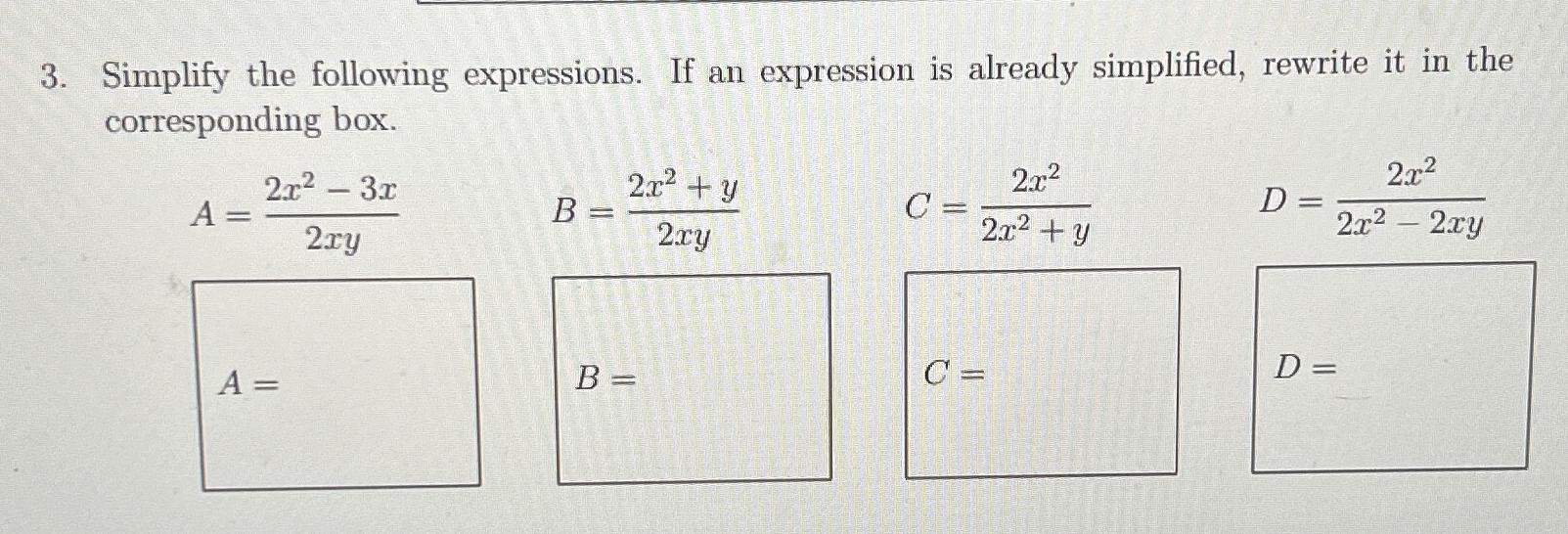 3. Simplify the following expressions. If an expression is already simplified, rewrite it in the corresponding box.

$A = \frac{2x^2 - 3x}{2xy}$ $B = \frac{2x^2 + y}{2xy}$ $C = \frac{2x^2}{2x^2 + y}$ $D = \frac{2x^2}{2x^2 - 2xy}$

$A =$

$B =$

$C =$

$D =$